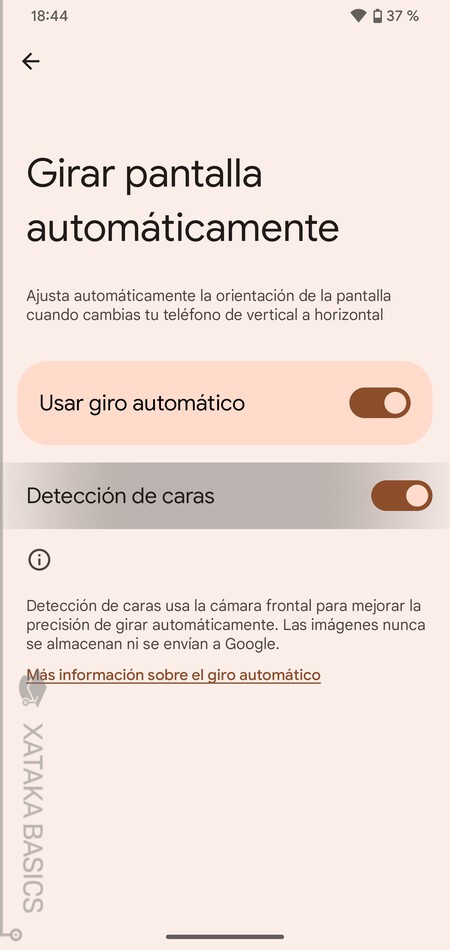 18:44
37 %

Girar pantalla automáticamente

Ajusta automáticamente la orientación de la pantalla cuando cambias tu teléfono de vertical a horizontal

Usar giro automático

Detección de caras

Detección de caras usa la cámara frontal para mejorar la precisión de girar automáticamente. Las imágenes nunca se almacenan ni se envían a Google.

Más información sobre el giro automático

XATAKA BASICS